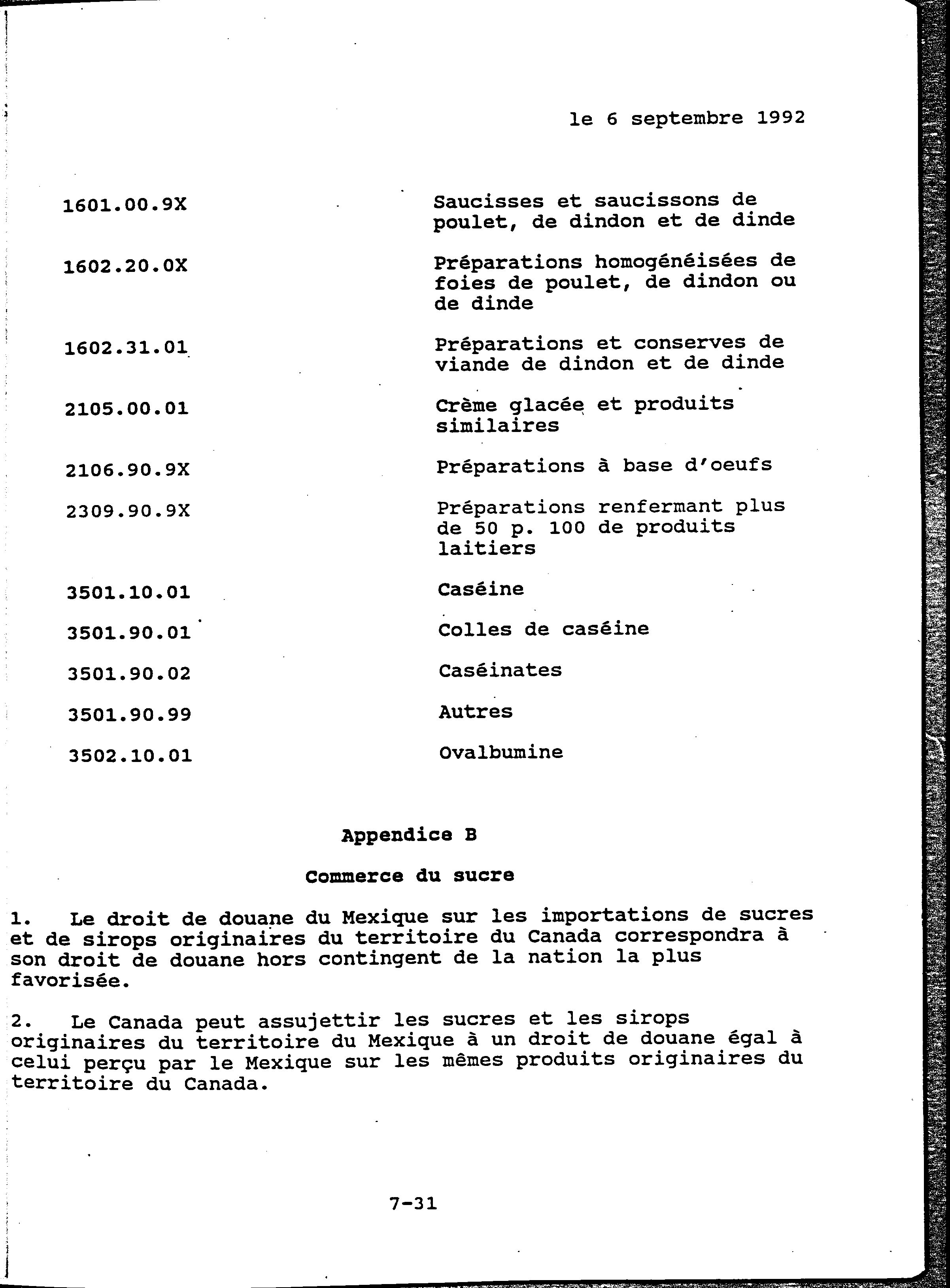 le 6 septembre 1992

| | |
|---|---|
| 1601.00.9X | Saucisses et saucissons de poulet, de dindon et de dinde |
| 1602.20.0X | Préparations homogénéisées de foies de poulet, de dindon ou de dinde |
| 1602.31.01 | Préparations et conserves de viande de dindon et de dinde |
| 2105.00.01 | Crème glacée et produits similaires |
| 2106.90.9X | Préparations à base d'oeufs |
| 2309.90.9X | Préparations renfermant plus de 50 p. 100 de produits laitiers |
| 3501.10.01 | Caséine |
| 3501.90.01 | Colles de caséine |
| 3501.90.02 | Caséinates |
| 3501.90.99 | Autres |
| 3502.10.01 | Ovalbumine |

Appendice B

Commerce du sucre

1. Le droit de douane du Mexique sur les importations de sucres et de sirops originaires du territoire du Canada correspondra à son droit de douane hors contingent de la nation la plus favorisée.

2. Le Canada peut assujettir les sucres et les sirops originaires du territoire du Mexique à un droit de douane égal à celui perçu par le Mexique sur les mêmes produits originaires du territoire du Canada.

7-31